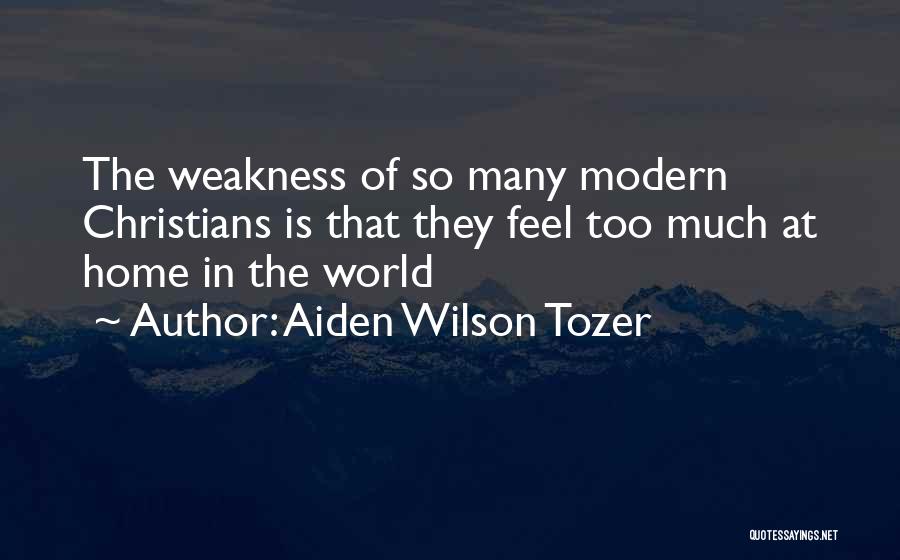 The weakness of so many modern Christians is that they feel too much at home in the world

~ Author: Aiden Wilson Tozer

QUOTESSAYINGS.NET